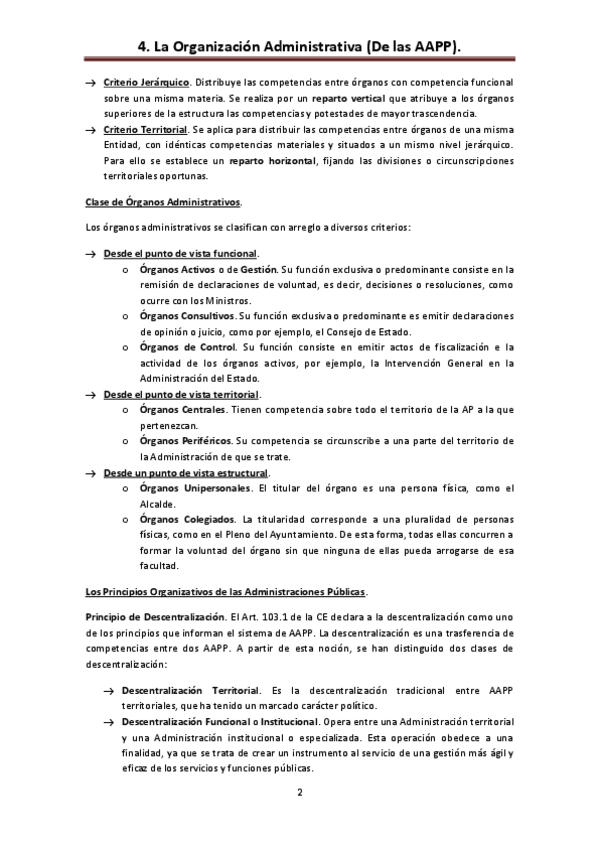 4. La Organización Administrativa (De las AAPP).

→ Criterio Jerárquico. Distribuye las competencias entre órganos con competencia funcional sobre una misma materia. Se realiza por un reparto vertical que atribuye a los órganos superiores de la estructura las competencias y potestades de mayor trascendencia.

→ Criterio Territorial. Se aplica para distribuir las competencias entre órganos de una misma Entidad, con idénticas competencias materiales y situados a un mismo nivel jerárquico. Para ello se establece un reparto horizontal, fijando las divisiones o circunscripciones territoriales oportunas.

Clase de Órganos Administrativos.

Los órganos administrativos se clasifican con arreglo a diversos criterios:

→ Desde el punto de vista funcional.
o Órganos Activos o de Gestión. Su función exclusiva o predominante consiste en la remisión de declaraciones de voluntad, es decir, decisiones o resoluciones, como ocurre con los Ministros.
o Órganos Consultivos. Su función exclusiva o predominante es emitir declaraciones de opinión o juicio, como por ejemplo, el Consejo de Estado.
o Órganos de Control. Su función consiste en emitir actos de fiscalización e la actividad de los órganos activos, por ejemplo, la Intervención General en la Administración del Estado.

→ Desde el punto de vista territorial.
o Órganos Centrales. Tienen competencia sobre todo el territorio de la AP a la que pertenezcan.
o Órganos Periféricos. Su competencia se circunscribe a una parte del territorio de la Administración de que se trate.

→ Desde un punto de vista estructural.
o Órganos Unipersonales. El titular del órgano es una persona física, como el Alcalde.
o Órganos Colegiados. La titularidad corresponde a una pluralidad de personas físicas, como en el Pleno del Ayuntamiento. De esta forma, todas ellas concurren a formar la voluntad del órgano sin que ninguna de ellas pueda arrogarse de esa facultad.

Los Principios Organizativos de las Administraciones Públicas.

Principio de Descentralización. El Art. 103.1 de la CE declara a la descentralización como uno de los principios que informan el sistema de AAPP. La descentralización es una trasferencia de competencias entre dos AAPP. A partir de esta noción, se han distinguido dos clases de descentralización:

→ Descentralización Territorial. Es la descentralización tradicional entre AAPP territoriales, que ha tenido un marcado carácter político.

→ Descentralización Funcional o Institucional. Opera entre una Administración territorial y una Administración institucional o especializada. Esta operación obedece a una finalidad, ya que se trata de crear un instrumento al servicio de una gestión más ágil y eficaz de los servicios y funciones públicas.

2